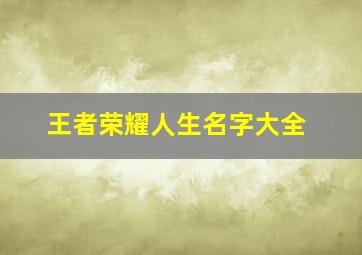 王者荣耀人生名字大全